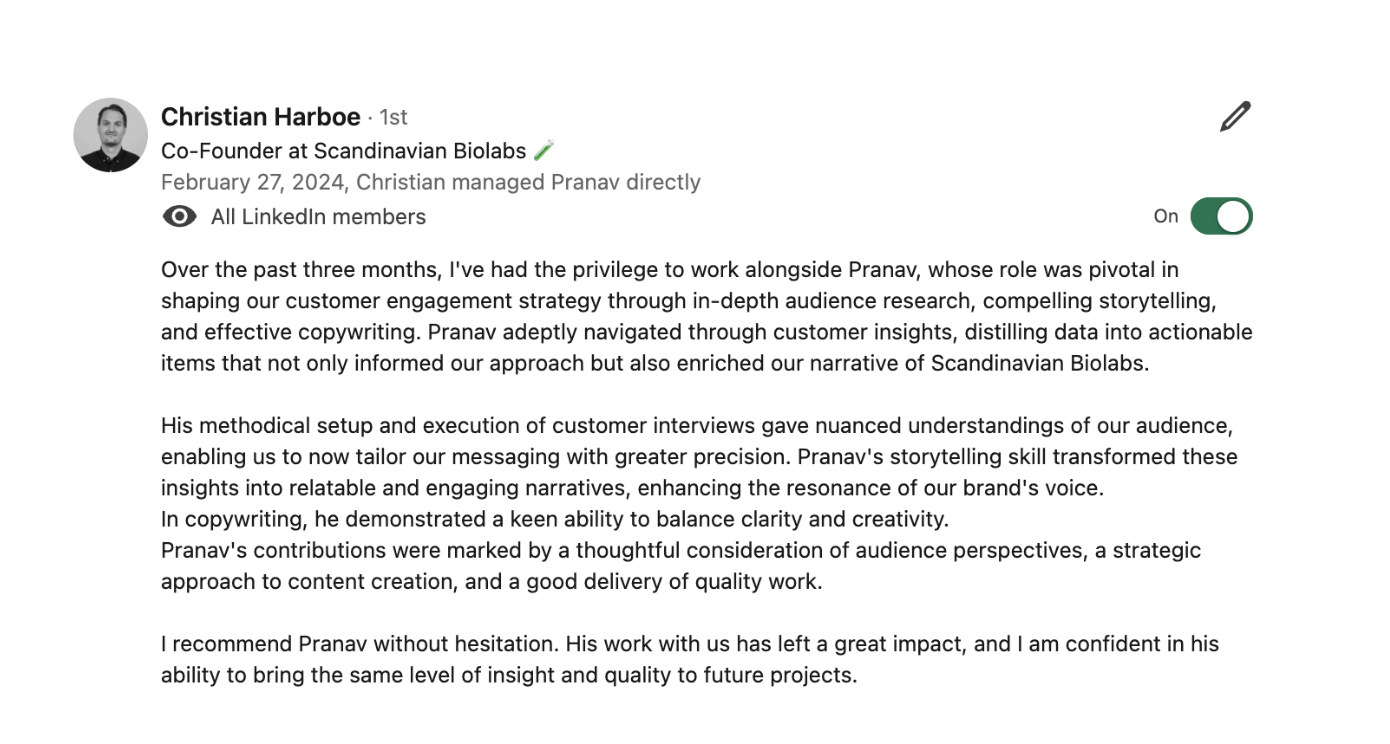 Christian Harboe · 1st
Co-Founder at Scandinavian Biolabs 🧪
February 27, 2024, Christian managed Pranav directly
All LinkedIn members

On

Over the past three months, I've had the privilege to work alongside Pranav, whose role was pivotal in shaping our customer engagement strategy through in-depth audience research, compelling storytelling, and effective copywriting. Pranav adeptly navigated through customer insights, distilling data into actionable items that not only informed our approach but also enriched our narrative of Scandinavian Biolabs.

His methodical setup and execution of customer interviews gave nuanced understandings of our audience, enabling us to now tailor our messaging with greater precision. Pranav's storytelling skill transformed these insights into relatable and engaging narratives, enhancing the resonance of our brand's voice.
In copywriting, he demonstrated a keen ability to balance clarity and creativity.
Pranav's contributions were marked by a thoughtful consideration of audience perspectives, a strategic approach to content creation, and a good delivery of quality work.

I recommend Pranav without hesitation. His work with us has left a great impact, and I am confident in his ability to bring the same level of insight and quality to future projects.